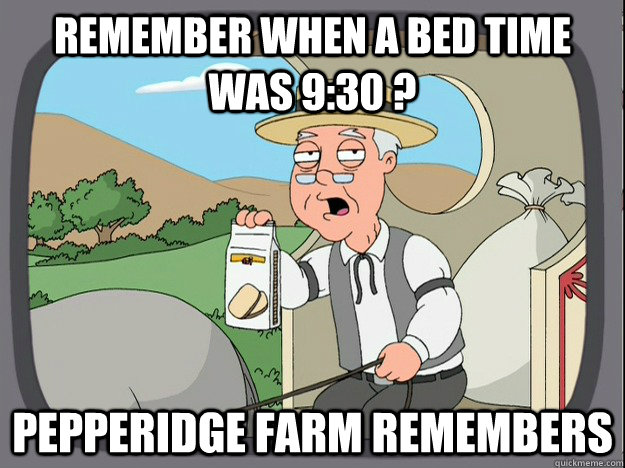 REMEMBER WHEN A BED TIME WAS 9:30 ?

PEPPERIDGE FARM REMEMBERS

quickmeme.com